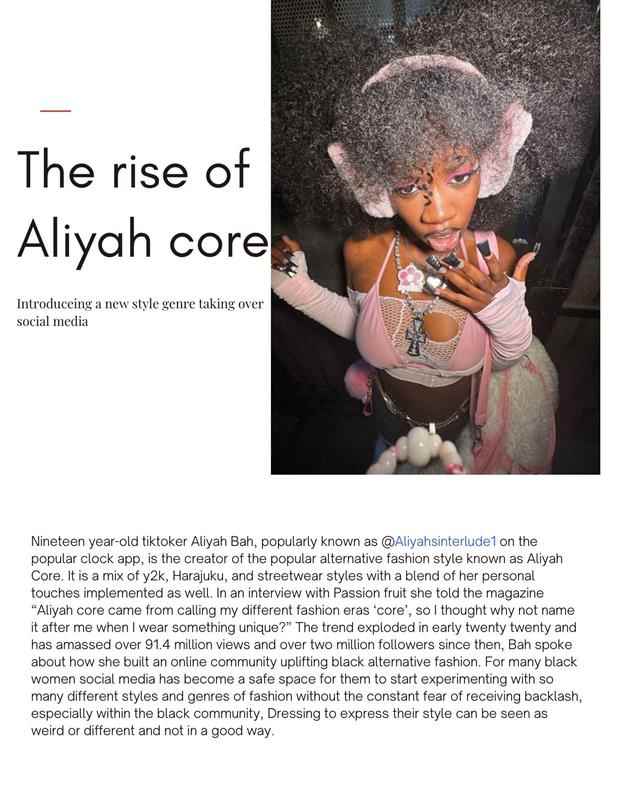 The rise of Aliyah core

Introduceing a new style genre taking over social media

Nineteen year-old tiktoker Aliyah Bah, popularly known as @Aliyahsinterlude1 on the popular clock app, is the creator of the popular alternative fashion style known as Aliyah Core. It is a mix of y2k, Harajuku, and streetwear styles with a blend of her personal touches implemented as well. In an interview with Passion fruit she told the magazine "Aliyah core came from calling my different fashion eras 'core', so I thought why not name it after me when I wear something unique?" The trend exploded in early twenty twenty and has amassed over 91.4 million views and over two million followers since then, Bah spoke about how she built an online community uplifting black alternative fashion. For many black women social media has become a safe space for them to start experimenting with so many different styles and genres of fashion without the constant fear of receiving backlash, especially within the black community, Dressing to express their style can be seen as weird or different and not in a good way.